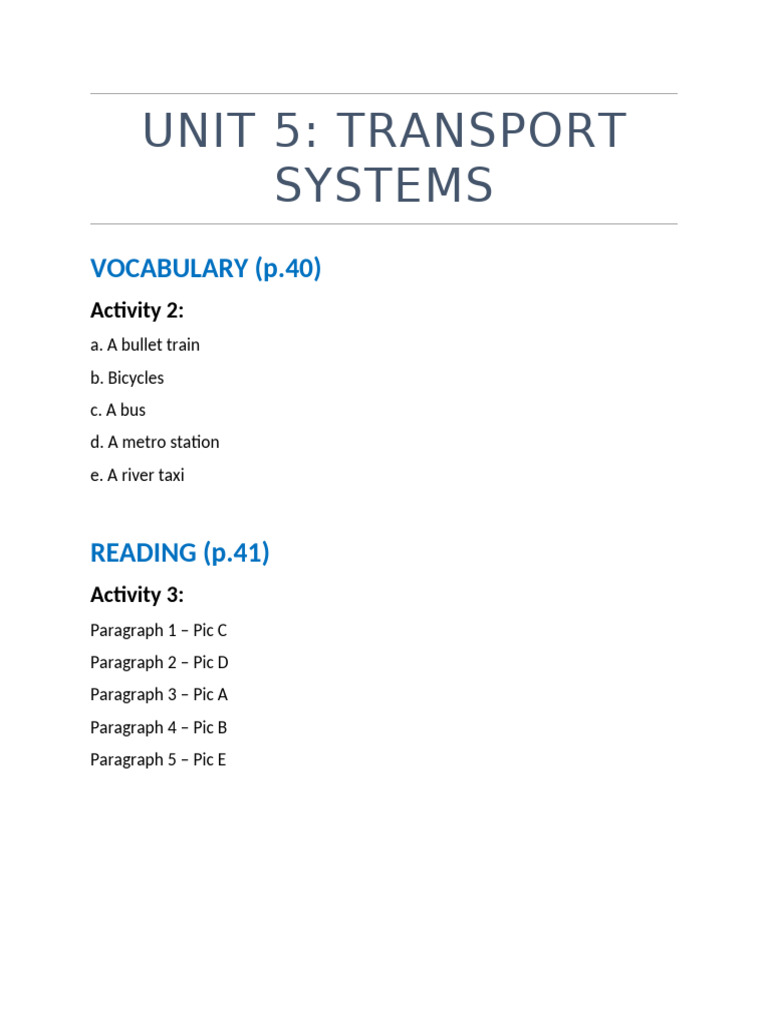 UNIT 5: TRANSPORT SYSTEMS

VOCABULARY (p.40)

Activity 2:

a. A bullet train

b. Bicycles

c. A bus

d. A metro station

e. A river taxi

READING (p.41)

Activity 3:

Paragraph 1 – Pic C

Paragraph 2 – Pic D

Paragraph 3 – Pic A

Paragraph 4 – Pic B

Paragraph 5 – Pic E